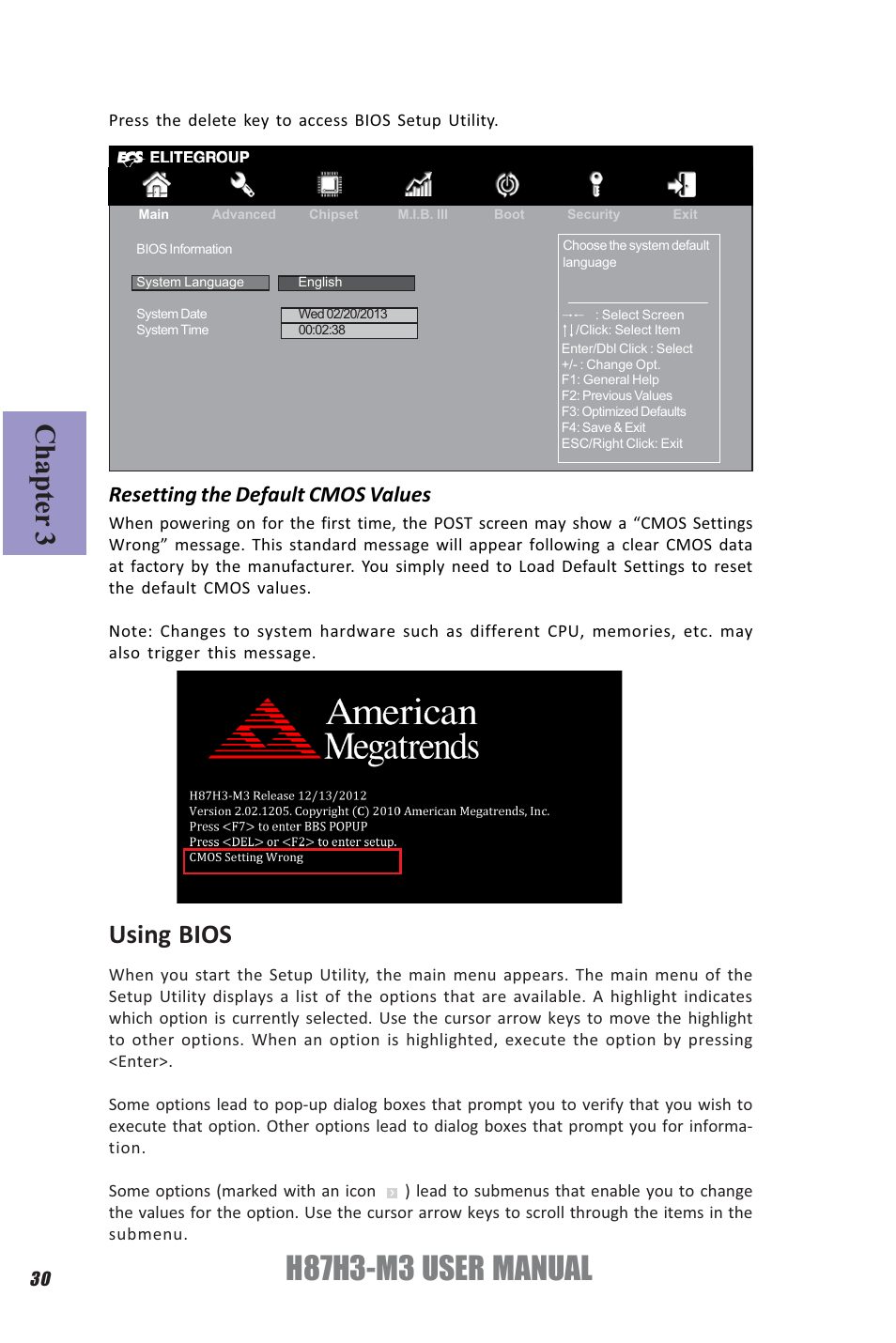 Press the delete key to access BIOS Setup Utility.

ECS ELITEGROUP

Main Advanced Chipset M.I.B. III Boot Security Exit

BIOS Information

System Language English

System Date Wed 02/20/2013
System Time 00:02:38

Choose the system default language

→← : Select Screen
↑↓/Click: Select Item
Enter/Dbl Click : Select
+/- : Change Opt.
F1: General Help
F2: Previous Values
F3: Optimized Defaults
F4: Save & Exit
ESC/Right Click: Exit

Chapter 3

Resetting the Default CMOS Values

When powering on for the first time, the POST screen may show a “CMOS Settings Wrong” message. This standard message will appear following a clear CMOS data at factory by the manufacturer. You simply need to Load Default Settings to reset the default CMOS values.

Note: Changes to system hardware such as different CPU, memories, etc. may also trigger this message.

American Megatrends

H87H3-M3 Release 12/13/2012
Version 2.02.1205. Copyright (C) 2010 American Megatrends, Inc.
Press <F7> to enter BBS POPUP
Press <DEL> or <F2> to enter setup.
CMOS Setting Wrong

Using BIOS

When you start the Setup Utility, the main menu appears. The main menu of the Setup Utility displays a list of the options that are available. A highlight indicates which option is currently selected. Use the cursor arrow keys to move the highlight to other options. When an option is highlighted, execute the option by pressing <Enter>.

Some options lead to pop-up dialog boxes that prompt you to verify that you wish to execute that option. Other options lead to dialog boxes that prompt you for information.

Some options (marked with an icon ) lead to submenus that enable you to change the values for the option. Use the cursor arrow keys to scroll through the items in the submenu.

30

H87H3-M3 USER MANUAL